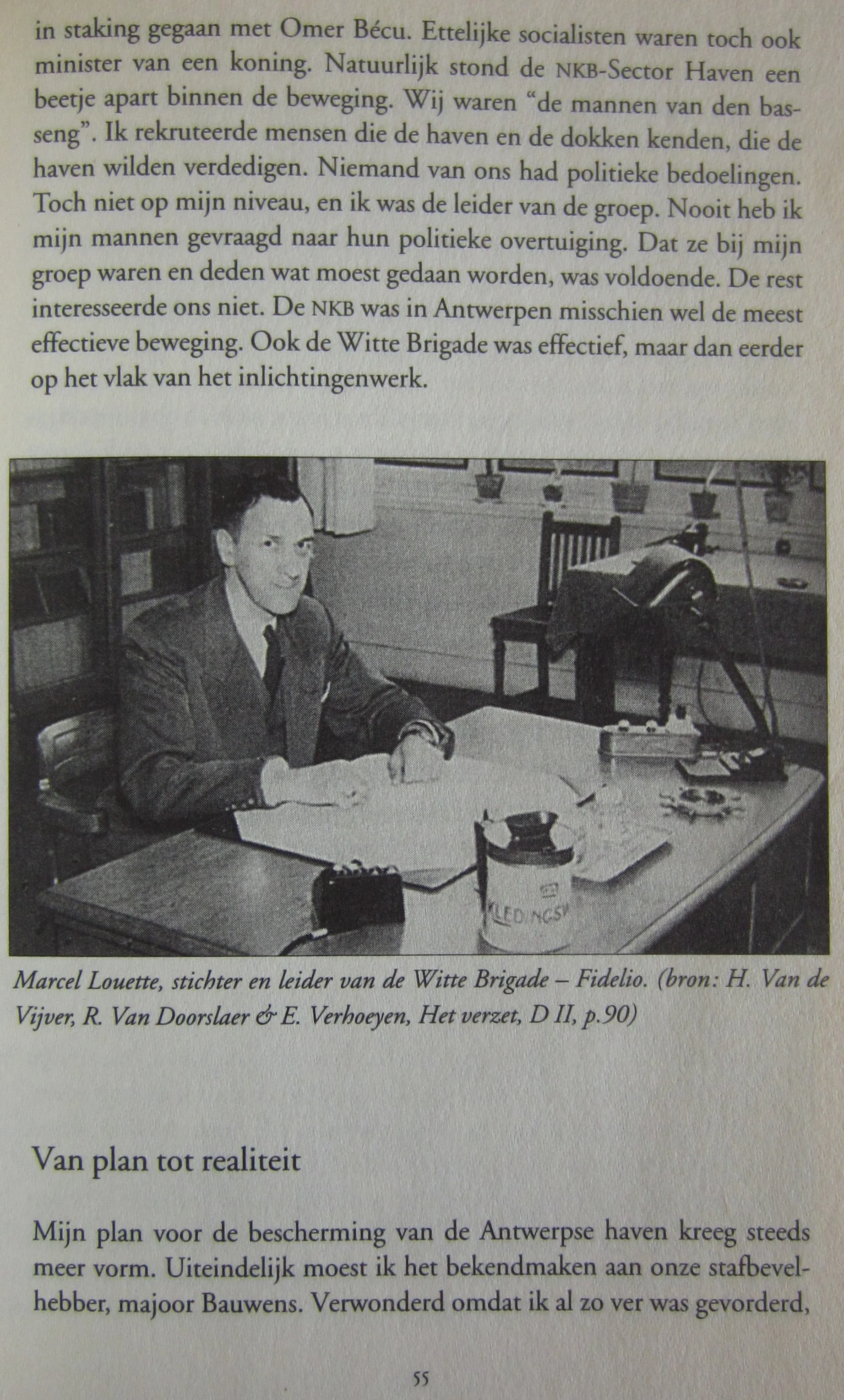 in staking gegaan met Omer Bécu. Ettelijke socialisten waren toch ook minister van een koning. Natuurlijk stond de NKB-Sector Haven een beetje apart binnen de beweging. Wij waren "de mannen van den basseng". Ik rekruteerde mensen die de haven en de dokken kenden, die de haven wilden verdedigen. Niemand van ons had politieke bedoelingen. Toch niet op mijn niveau, en ik was de leider van de groep. Nooit heb ik mijn mannen gevraagd naar hun politieke overtuiging. Dat ze bij mijn groep waren en deden wat moest gedaan worden, was voldoende. De rest interesseerde ons niet. De NKB was in Antwerpen misschien wel de meest effectieve beweging. Ook de Witte Brigade was effectief, maar dan eerder op het vlak van het inlichtingenwerk.

KLEDINGS

Marcel Louette, stichter en leider van de Witte Brigade – Fidelio. (bron: H. Van de Vijver, R. Van Doorslaer & E. Verhoeyen, Het verzet, D II, p.90)

Van plan tot realiteit

Mijn plan voor de bescherming van de Antwerpse haven kreeg steeds meer vorm. Uiteindelijk moest ik het bekendmaken aan onze stafbevelhebber, majoor Bauwens. Verwonderd omdat ik al zo ver was gevorderd,

55